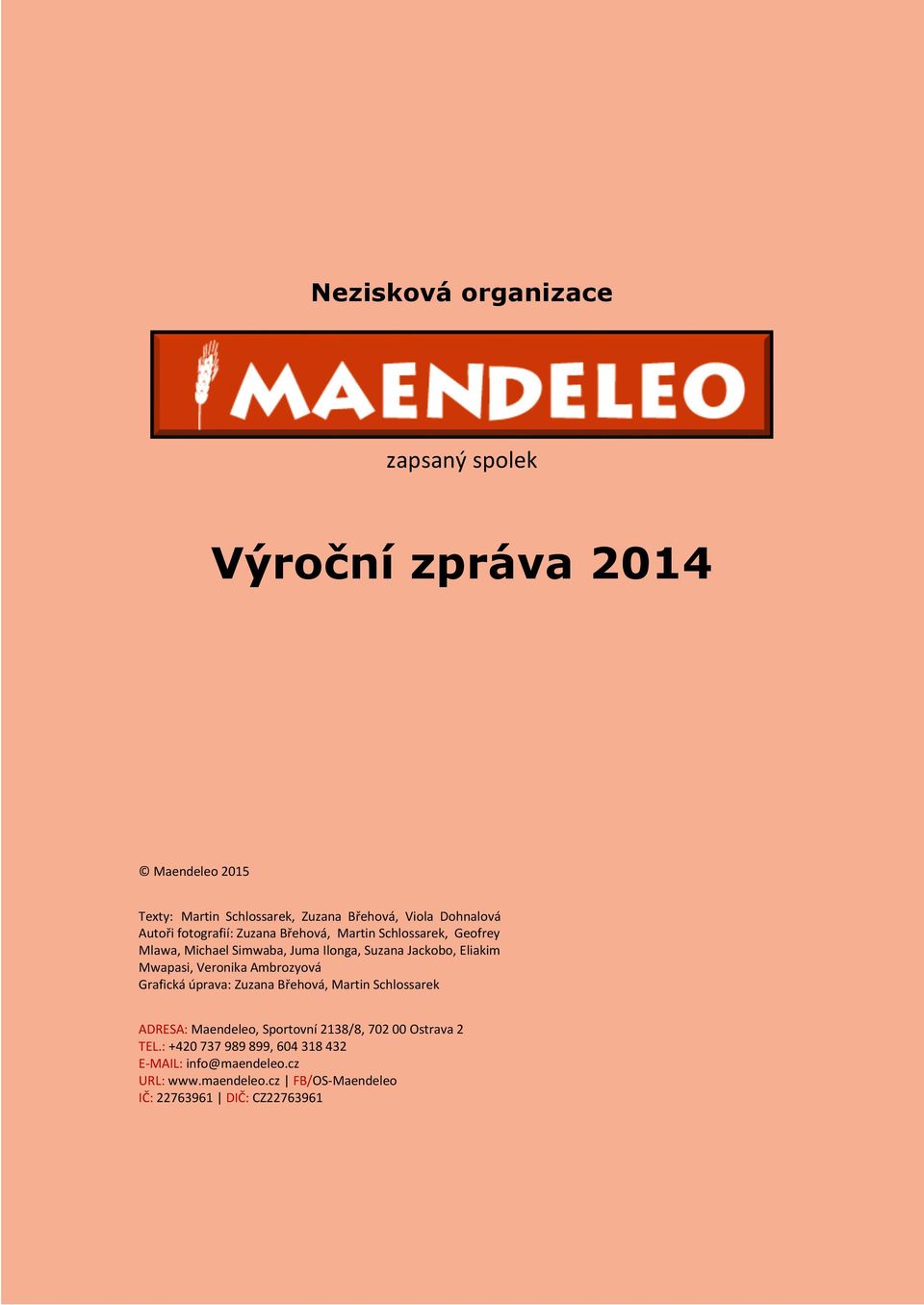 Nezisková organizace

MAENDELEO

zapsaný spolek

Výroční zpráva 2014

© Maendeleo 2015

Texty: Martin Schlossarek, Zuzana Břehová, Viola Dohnalová
Autoři fotografií: Zuzana Břehová, Martin Schlossarek, Geofrey Mlawa, Michael Simwaba, Juma Ilonga, Suzana Jackobo, Eliakim Mwapasi, Veronika Ambrozyová
Grafická úprava: Zuzana Břehová, Martin Schlossarek

ADRESA: Maendeleo, Sportovní 2138/8, 702 00 Ostrava 2
TEL.: +420 737 989 899, 604 318 432
E-MAIL: info@maendeleo.cz
URL: www.maendeleo.cz | FB/OS-Maendeleo
IČ: 22763961 | DIČ: CZ22763961